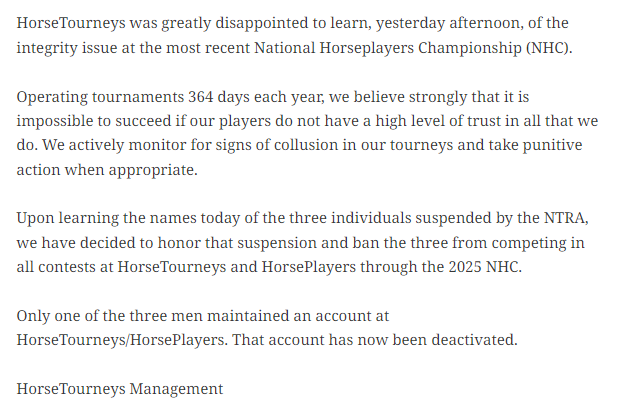 HorseTourneys was greatly disappointed to learn, yesterday afternoon, of the integrity issue at the most recent National Horseplayers Championship (NHC).

Operating tournaments 364 days each year, we believe strongly that it is impossible to succeed if our players do not have a high level of trust in all that we do. We actively monitor for signs of collusion in our tourneys and take punitive action when appropriate.

Upon learning the names today of the three individuals suspended by the NTRA, we have decided to honor that suspension and ban the three from competing in all contests at HorseTourneys and HorsePlayers through the 2025 NHC.

Only one of the three men maintained an account at HorseTourneys/HorsePlayers. That account has now been deactivated.

HorseTourneys Management